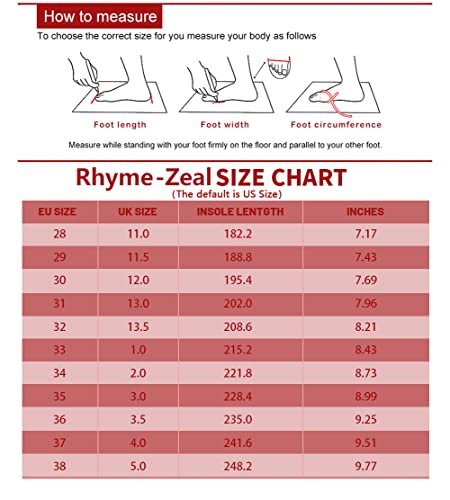 How to measure

To choose the correct size for you measure your body as follows

Foot length

Foot width

Foot circumference

Measure while standing with your foot firmly on the floor and parallel to your other foot.

Rhyme-Zeal SIZE CHART
(The default is US Size)

| EU SIZE | UK SIZE | INSOLE LENTGTH | INCHES |
|---|---|---|---|
| 28 | 11.0 | 182.2 | 7.17 |
| 29 | 11.5 | 188.8 | 7.43 |
| 30 | 12.0 | 195.4 | 7.69 |
| 31 | 13.0 | 202.0 | 7.96 |
| 32 | 13.5 | 208.6 | 8.21 |
| 33 | 1.0 | 215.2 | 8.43 |
| 34 | 2.0 | 221.8 | 8.73 |
| 35 | 3.0 | 228.4 | 8.99 |
| 36 | 3.5 | 235.0 | 9.25 |
| 37 | 4.0 | 241.6 | 9.51 |
| 38 | 5.0 | 248.2 | 9.77 |